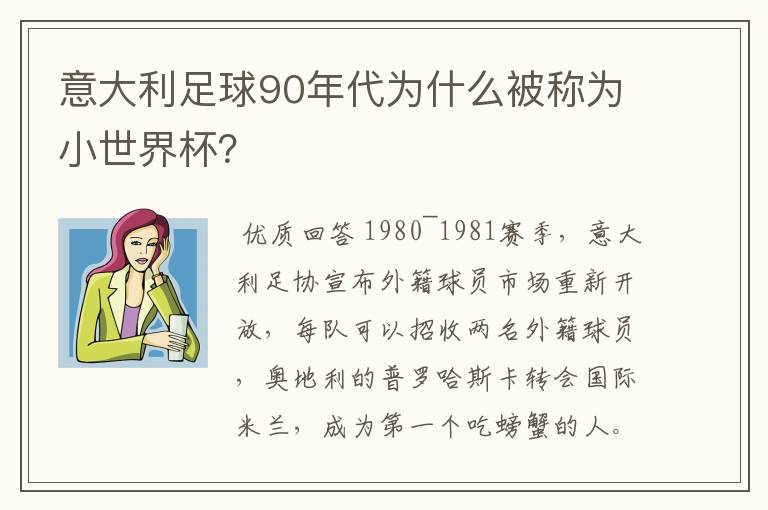 意大利足球90年代为什么被称为小世界杯?

优质回答 1980¯1981赛季，意大利足协宣布外籍球员市场重新开放，每队可以招收两名外籍球员，奥地利的普罗哈斯卡转会国际米兰，成为第一个吃螃蟹的人。